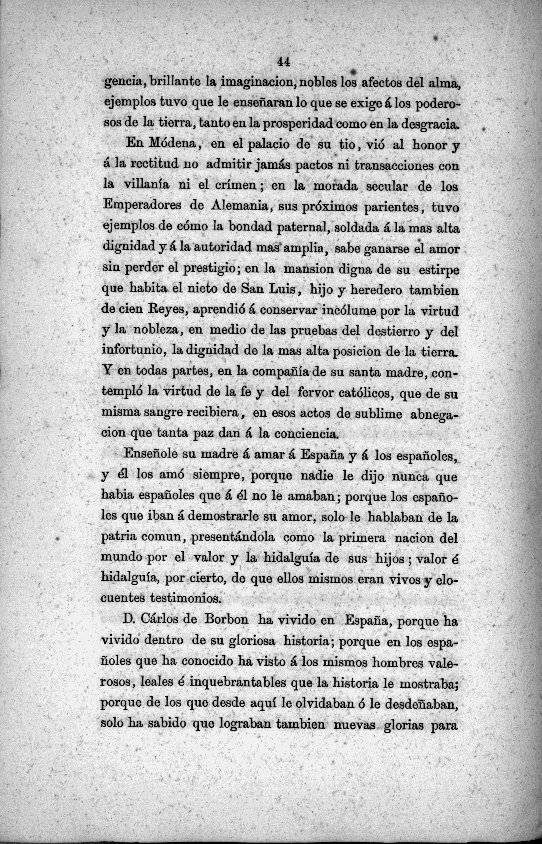 44

gencia, brillante la imaginacion, nobles los afectos del alma, ejemplos tuvo que le enseñaran lo que se exige á los poderosos de la tierra, tanto en la prosperidad como en la desgracia.

En Módena, en el palacio de su tio, vió al honor y á la rectitud no admitir jamás pactos ni transacciones con la villanía ni el crímen; en la morada secular de los Emperadores de Alemania, sus próximos parientes, tuvo ejemplos de cómo la bondad paternal, soldada á la mas alta dignidad y á la autoridad mas amplia, sabe ganarse el amor sin perder el prestigio; en la mansion digna de su estirpe que habita el nieto de San Luis, hijo y heredero tambien de cien Reyes, aprendió á conservar incólume por la virtud y la nobleza, en medio de las pruebas del destierro y del infortunio, la dignidad de la mas alta posicion de la tierra. Y en todas partes, en la compañía de su santa madre, contempló la virtud de la fe y del fervor católicos, que de su misma sangre recibiera, en esos actos de sublime abnegacion que tanta paz dan á la conciencia.

Enseñole su madre á amar á España y á los españoles, y él los amó siempre, porque nadie le dijo nunca que habia españoles que á él no le amaban; porque los españoles que iban á demostrarle su amor, solo le hablaban de la patria comun, presentándola como la primera nacion del mundo por el valor y la hidalguía de sus hijos; valor é hidalguía, por cierto, de que ellos mismos eran vivos y elocuentes testimonios.

D. Cárlos de Borbon ha vivido en España, porque ha vivido dentro de su gloriosa historia; porque en los españoles que ha conocido ha visto á los mismos hombres valerosos, leales é inquebrantables que la historia le mostraba; porque de los que desde aquí le olvidaban ó le desdeñaban, solo ha sabido que lograban tambien nuevas glorias para